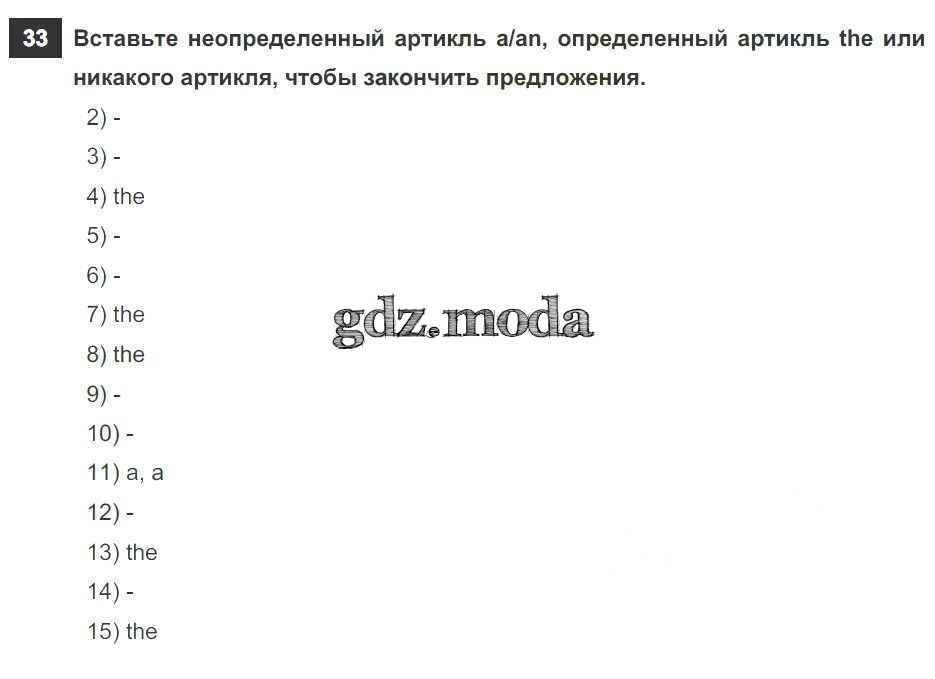 33 Вставьте неопределенный артикль a/an, определенный артикль the или никакого артикля, чтобы закончить предложения.

2) -
3) -
4) the
5) -
6) -
7) the
8) the
9) -
10) -
11) a, a
12) -
13) the
14) -
15) the

gdz.moda